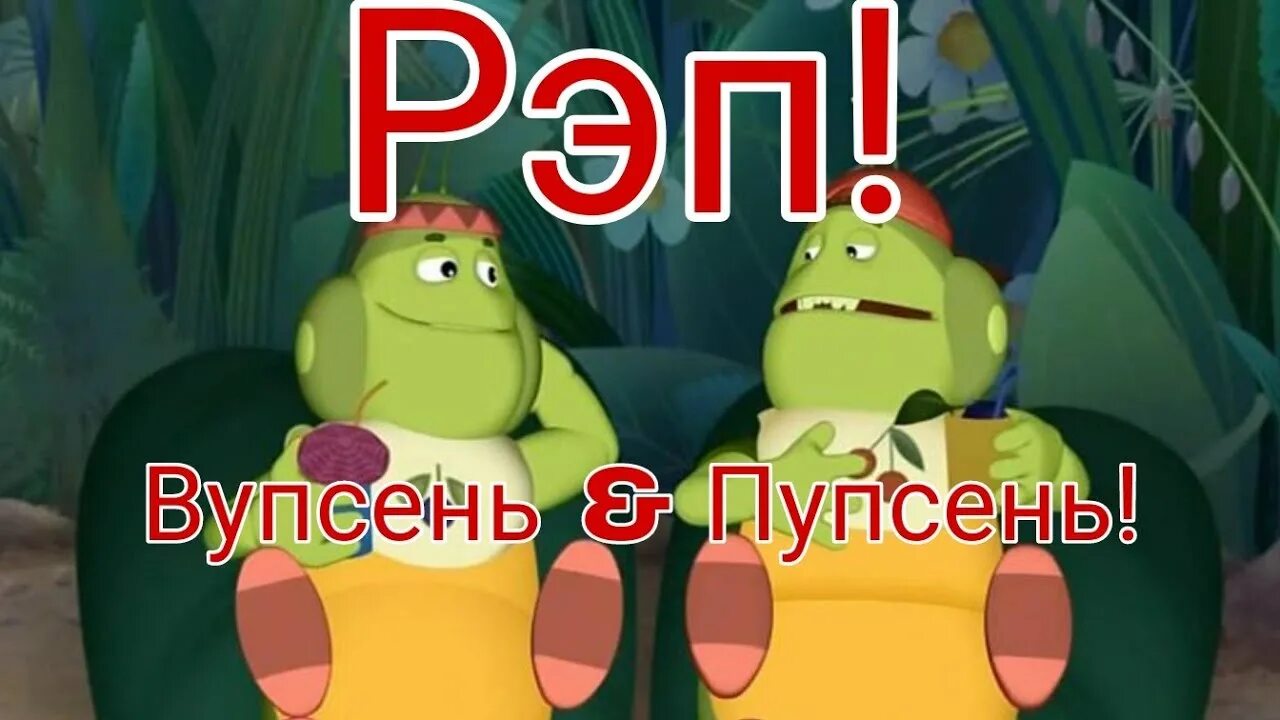 Рэп!

Вупсень & Пупсень!